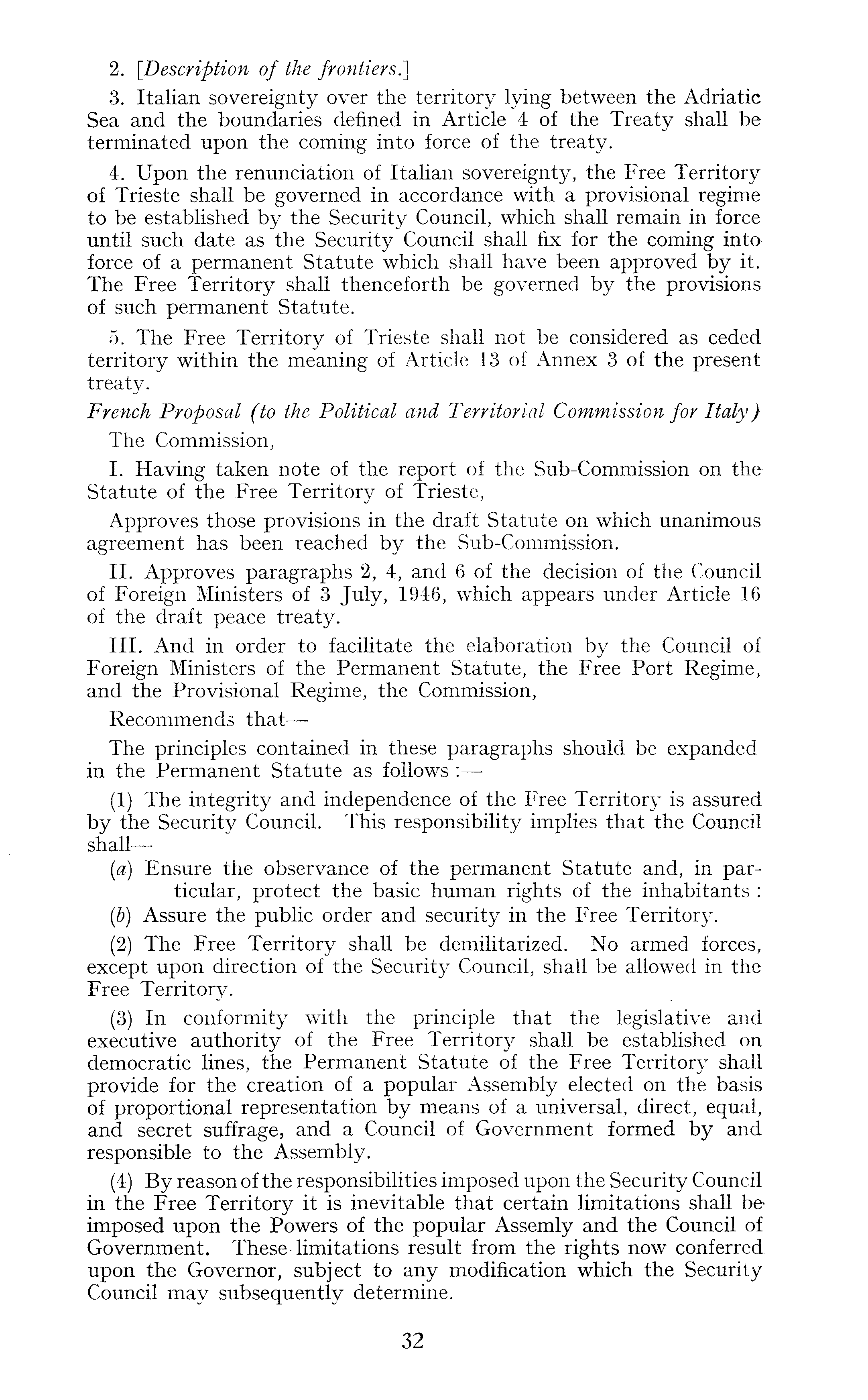 2. [Description of the frontiers.]

3. Italian sovereignty over the territory lying between the Adriatic Sea and the boundaries defined in Article 4 of the Treaty shall be terminated upon the coming into force of the treaty.

4. Upon the renunciation of Italian sovereignty, the Free Territory of Trieste shall be governed in accordance with a provisional regime to be established by the Security Council, which shall remain in force until such date as the Security Council shall fix for the coming into force of a permanent Statute which shall have been approved by it. The Free Territory shall thenceforth be governed by the provisions of such permanent Statute.

5. The Free Territory of Trieste shall not be considered as ceded territory within the meaning of Article 13 of Annex 3 of the present treaty.

French Proposal (to the Political and Territorial Commission for Italy)

The Commission,

I. Having taken note of the report of the Sub-Commission on the Statute of the Free Territory of Trieste,

Approves those provisions in the draft Statute on which unanimous agreement has been reached by the Sub-Commission.

II. Approves paragraphs 2, 4, and 6 of the decision of the Council of Foreign Ministers of 3 July, 1946, which appears under Article 16 of the draft peace treaty.

III. And in order to facilitate the elaboration by the Council of Foreign Ministers of the Permanent Statute, the Free Port Regime, and the Provisional Regime, the Commission,

Recommends that—

The principles contained in these paragraphs should be expanded in the Permanent Statute as follows :—

(1) The integrity and independence of the Free Territory is assured by the Security Council. This responsibility implies that the Council shall—

(a) Ensure the observance of the permanent Statute and, in particular, protect the basic human rights of the inhabitants :

(b) Assure the public order and security in the Free Territory.

(2) The Free Territory shall be demilitarized. No armed forces, except upon direction of the Security Council, shall be allowed in the Free Territory.

(3) In conformity with the principle that the legislative and executive authority of the Free Territory shall be established on democratic lines, the Permanent Statute of the Free Territory shall provide for the creation of a popular Assembly elected on the basis of proportional representation by means of a universal, direct, equal, and secret suffrage, and a Council of Government formed by and responsible to the Assembly.

(4) By reason of the responsibilities imposed upon the Security Council in the Free Territory it is inevitable that certain limitations shall be imposed upon the Powers of the popular Assemly and the Council of Government. These limitations result from the rights now conferred upon the Governor, subject to any modification which the Security Council may subsequently determine.

32